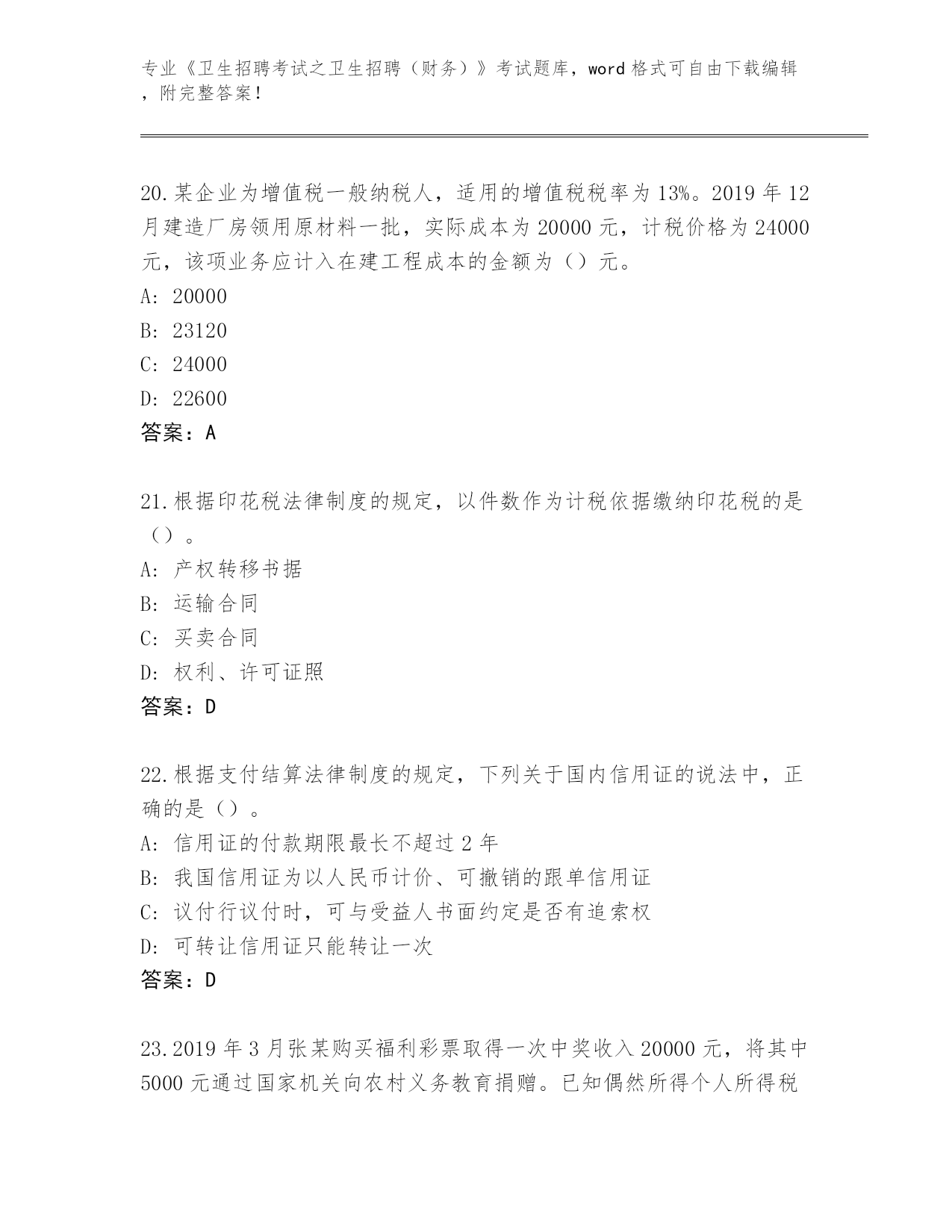 专业《卫生招聘考试之卫生招聘（财务）》考试题库，word 格式可自由下载编辑，附完整答案！

20.某企业为增值税一般纳税人，适用的增值税税率为 13%。2019 年 12 月建造厂房领用原材料一批，实际成本为 20000 元，计税价格为 24000 元，该项业务应计入在建工程成本的金额为（）元。
A: 20000
B: 23120
C: 24000
D: 22600
答案：A

21.根据印花税法律制度的规定，以件数作为计税依据缴纳印花税的是（）。
A: 产权转移书据
B: 运输合同
C: 买卖合同
D: 权利、许可证照
答案：D

22.根据支付结算法律制度的规定，下列关于国内信用证的说法中，正确的是（）。
A: 信用证的付款期限最长不超过 2 年
B: 我国信用证为以人民币计价、可撤销的跟单信用证
C: 议付行议付时，可与受益人书面约定是否有追索权
D: 可转让信用证只能转让一次
答案：D

23.2019 年 3 月张某购买福利彩票取得一次中奖收入 20000 元，将其中 5000 元通过国家机关向农村义务教育捐赠。已知偶然所得个人所得税